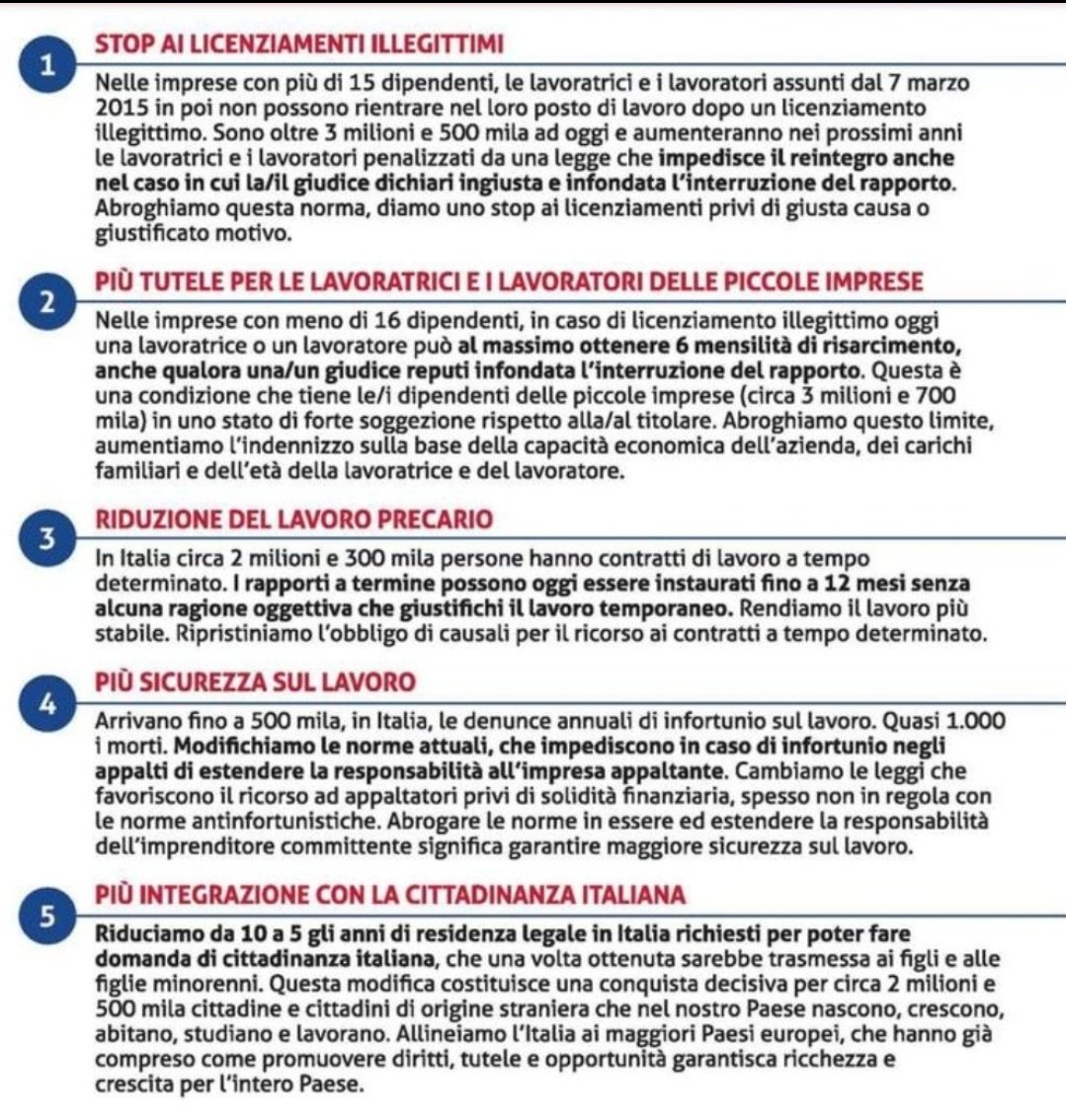 1

STOP AI LICENZIAMENTI ILLEGITTIMI

Nelle imprese con più di 15 dipendenti, le lavoratrici e i lavoratori assunti dal 7 marzo 2015 in poi non possono rientrare nel loro posto di lavoro dopo un licenziamento illegittimo. Sono oltre 3 milioni e 500 mila ad oggi e aumenteranno nei prossimi anni le lavoratrici e i lavoratori penalizzati da una legge che impedisce il reintegro anche nel caso in cui la/il giudice dichiari ingiusta e infondata l'interruzione del rapporto. Abroghiamo questa norma, diamo uno stop ai licenziamenti privi di giusta causa o giustificato motivo.

2

PIÙ TUTELE PER LE LAVORATRICI E I LAVORATORI DELLE PICCOLE IMPRESE

Nelle imprese con meno di 16 dipendenti, in caso di licenziamento illegittimo oggi una lavoratrice o un lavoratore può al massimo ottenere 6 mensilità di risarcimento, anche qualora una/un giudice reputi infondata l'interruzione del rapporto. Questa è una condizione che tiene le/i dipendenti delle piccole imprese (circa 3 milioni e 700 mila) in uno stato di forte soggezione rispetto alla/al titolare. Abroghiamo questo limite, aumentiamo l'indennizzo sulla base della capacità economica dell'azienda, dei carichi familiari e dell'età della lavoratrice e del lavoratore.

3

RIDUZIONE DEL LAVORO PRECARIO

In Italia circa 2 milioni e 300 mila persone hanno contratti di lavoro a tempo determinato. I rapporti a termine possono oggi essere instaurati fino a 12 mesi senza alcuna ragione oggettiva che giustifichi il lavoro temporaneo. Rendiamo il lavoro più stabile. Ripristiniamo l'obbligo di causali per il ricorso ai contratti a tempo determinato.

4

PIÙ SICUREZZA SUL LAVORO

Arrivano fino a 500 mila, in Italia, le denunce annuali di infortunio sul lavoro. Quasi 1.000 i morti. Modifichiamo le norme attuali, che impediscono in caso di infortunio negli appalti di estendere la responsabilità all'impresa appaltante. Cambiamo le leggi che favoriscono il ricorso ad appaltatori privi di solidità finanziaria, spesso non in regola con le norme antinfortunistiche. Abrogare le norme in essere ed estendere la responsabilità dell'imprenditore committente significa garantire maggiore sicurezza sul lavoro.

5

PIÙ INTEGRAZIONE CON LA CITTADINANZA ITALIANA

Riduciamo da 10 a 5 gli anni di residenza legale in Italia richiesti per poter fare domanda di cittadinanza italiana, che una volta ottenuta sarebbe trasmessa ai figli e alle figlie minorenni. Questa modifica costituisce una conquista decisiva per circa 2 milioni e 500 mila cittadine e cittadini di origine straniera che nel nostro Paese nascono, crescono, abitano, studiano e lavorano. Allineiamo l'Italia ai maggiori Paesi europei, che hanno già compreso come promuovere diritti, tutele e opportunità garantisca ricchezza e crescita per l'intero Paese.